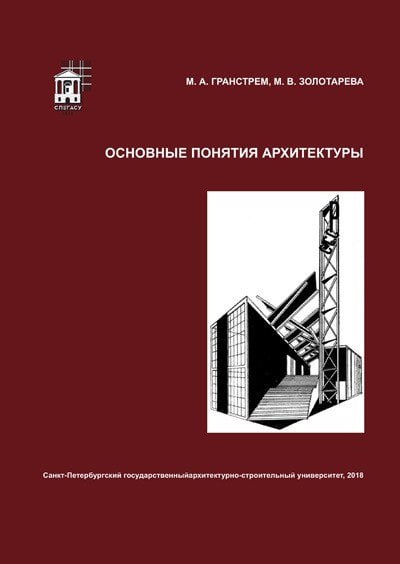 СПбГАСУ

М. А. ГРАНСТРЕМ, М. В. ЗОЛОТАРЕВА

ОСНОВНЫЕ ПОНЯТИЯ АРХИТЕКТУРЫ

Санкт-Петербургский государственныйархитектурно-строительный университет, 2018